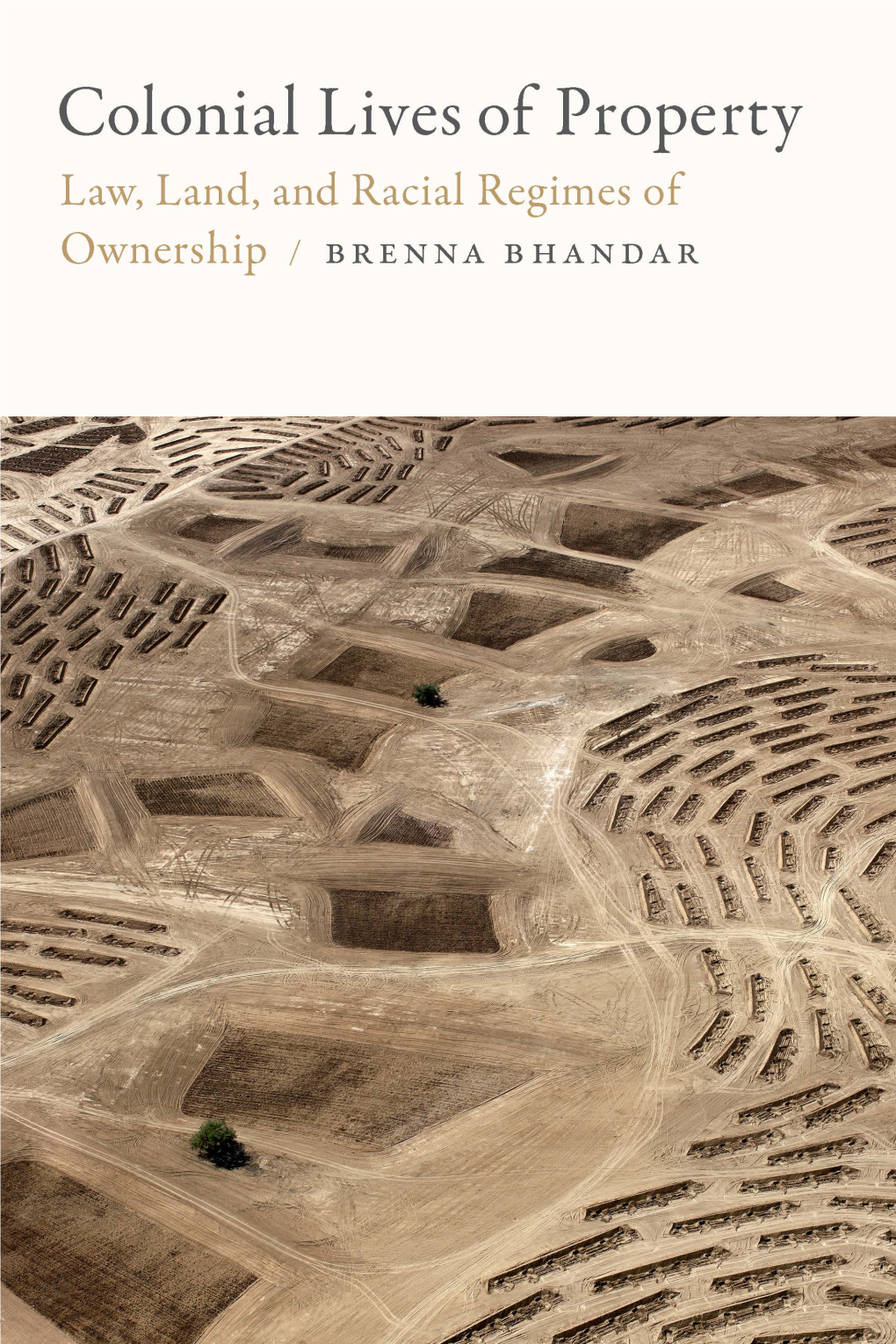 Colonial Lives of Property

Law, Land, and Racial Regimes of Ownership / BRENNA BHANDAR